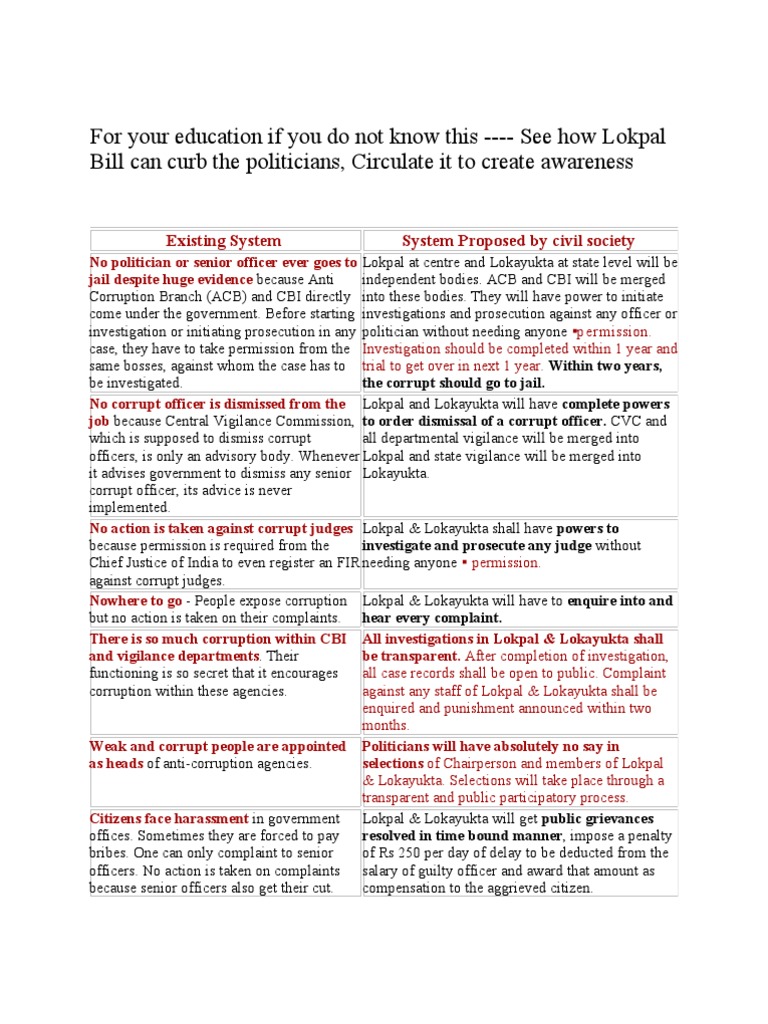 For your education if you do not know this ---- See how Lokpal Bill can curb the politicians, Circulate it to create awareness

| Existing System | System Proposed by civil society |
|---|---|
| No politician or senior officer ever goes to jail despite huge evidence because Anti Corruption Branch (ACB) and CBI directly come under the government. Before starting investigation or initiating prosecution in any case, they have to take permission from the same bosses, against whom the case has to be investigated. | Lokpal at centre and Lokayukta at state level will be independent bodies. ACB and CBI will be merged into these bodies. They will have power to initiate investigations and prosecution against any officer or politician without needing anyone ▪permission. Investigation should be completed within 1 year and trial to get over in next 1 year. Within two years, the corrupt should go to jail. |
| No corrupt officer is dismissed from the job because Central Vigilance Commission, which is supposed to dismiss corrupt officers, is only an advisory body. Whenever it advises government to dismiss any senior corrupt officer, its advice is never implemented. | Lokpal and Lokayukta will have complete powers to order dismissal of a corrupt officer. CVC and all departmental vigilance will be merged into Lokpal and state vigilance will be merged into Lokayukta. |
| No action is taken against corrupt judges because permission is required from the Chief Justice of India to even register an FIR against corrupt judges. | Lokpal & Lokayukta shall have powers to investigate and prosecute any judge without needing anyone ▪ permission. |
| Nowhere to go - People expose corruption but no action is taken on their complaints. | Lokpal & Lokayukta will have to enquire into and hear every complaint. |
| There is so much corruption within CBI and vigilance departments. Their functioning is so secret that it encourages corruption within these agencies. | All investigations in Lokpal & Lokayukta shall be transparent. After completion of investigation, all case records shall be open to public. Complaint against any staff of Lokpal & Lokayukta shall be enquired and punishment announced within two months. |
| Weak and corrupt people are appointed as heads of anti-corruption agencies. | Politicians will have absolutely no say in selections of Chairperson and members of Lokpal & Lokayukta. Selections will take place through a transparent and public participatory process. |
| Citizens face harassment in government offices. Sometimes they are forced to pay bribes. One can only complaint to senior officers. No action is taken on complaints because senior officers also get their cut. | Lokpal & Lokayukta will get public grievances resolved in time bound manner, impose a penalty of Rs 250 per day of delay to be deducted from the salary of guilty officer and award that amount as compensation to the aggrieved citizen. |